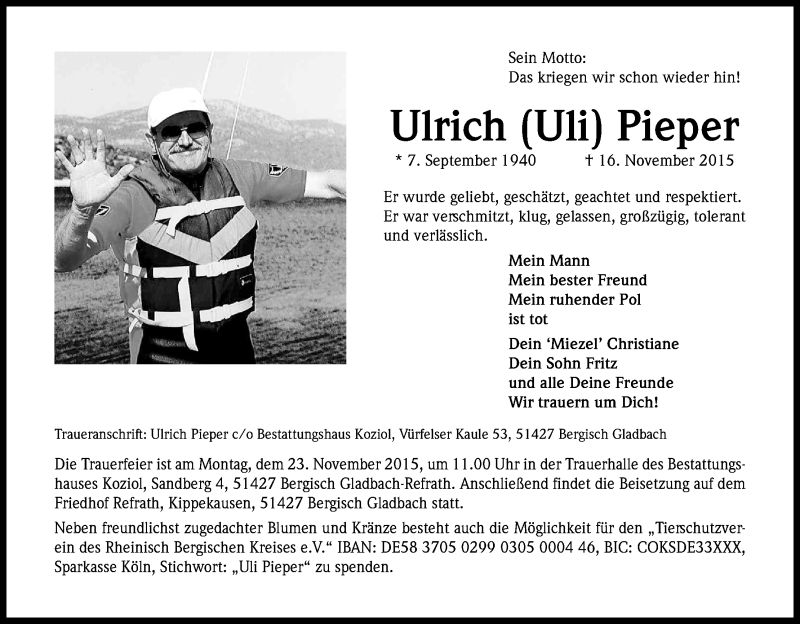 Sein Motto:
Das kriegen wir schon wieder hin!

Ulrich (Uli) Pieper

* 7. September 1940 † 16. November 2015

Er wurde geliebt, geschätzt, geachtet und respektiert. Er war verschmitzt, klug, gelassen, großzügig, tolerant und verlässlich.

Mein Mann
Mein bester Freund
Mein ruhender Pol
ist tot

Dein 'Miezel' Christiane
Dein Sohn Fritz
und alle Deine Freunde
Wir trauern um Dich!

Traueranschrift: Ulrich Pieper c/o Bestattungshaus Koziol, Vürfelser Kaule 53, 51427 Bergisch Gladbach

Die Trauerfeier ist am Montag, dem 23. November 2015, um 11.00 Uhr in der Trauerhalle des Bestattungshauses Koziol, Sandberg 4, 51427 Bergisch Gladbach-Refrath. Anschließend findet die Beisetzung auf dem Friedhof Refrath, Kippekausen, 51427 Bergisch Gladbach statt.

Neben freundlichst zugedachter Blumen und Kränze besteht auch die Möglichkeit für den „Tierschutzverein des Rheinisch Bergischen Kreises e.V.“ IBAN: DE58 3705 0299 0305 0004 46, BIC: COKSDE33XXX, Sparkasse Köln, Stichwort: „Uli Pieper“ zu spenden.